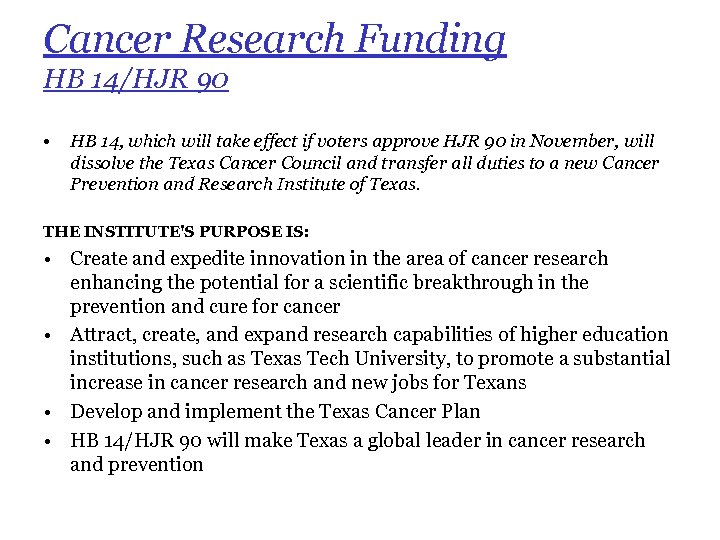 Cancer Research Funding
HB 14/HJR 90

• HB 14, which will take effect if voters approve HJR 90 in November, will dissolve the Texas Cancer Council and transfer all duties to a new Cancer Prevention and Research Institute of Texas.

THE INSTITUTE'S PURPOSE IS:
• Create and expedite innovation in the area of cancer research enhancing the potential for a scientific breakthrough in the prevention and cure for cancer
• Attract, create, and expand research capabilities of higher education institutions, such as Texas Tech University, to promote a substantial increase in cancer research and new jobs for Texans
• Develop and implement the Texas Cancer Plan
• HB 14/HJR 90 will make Texas a global leader in cancer research and prevention